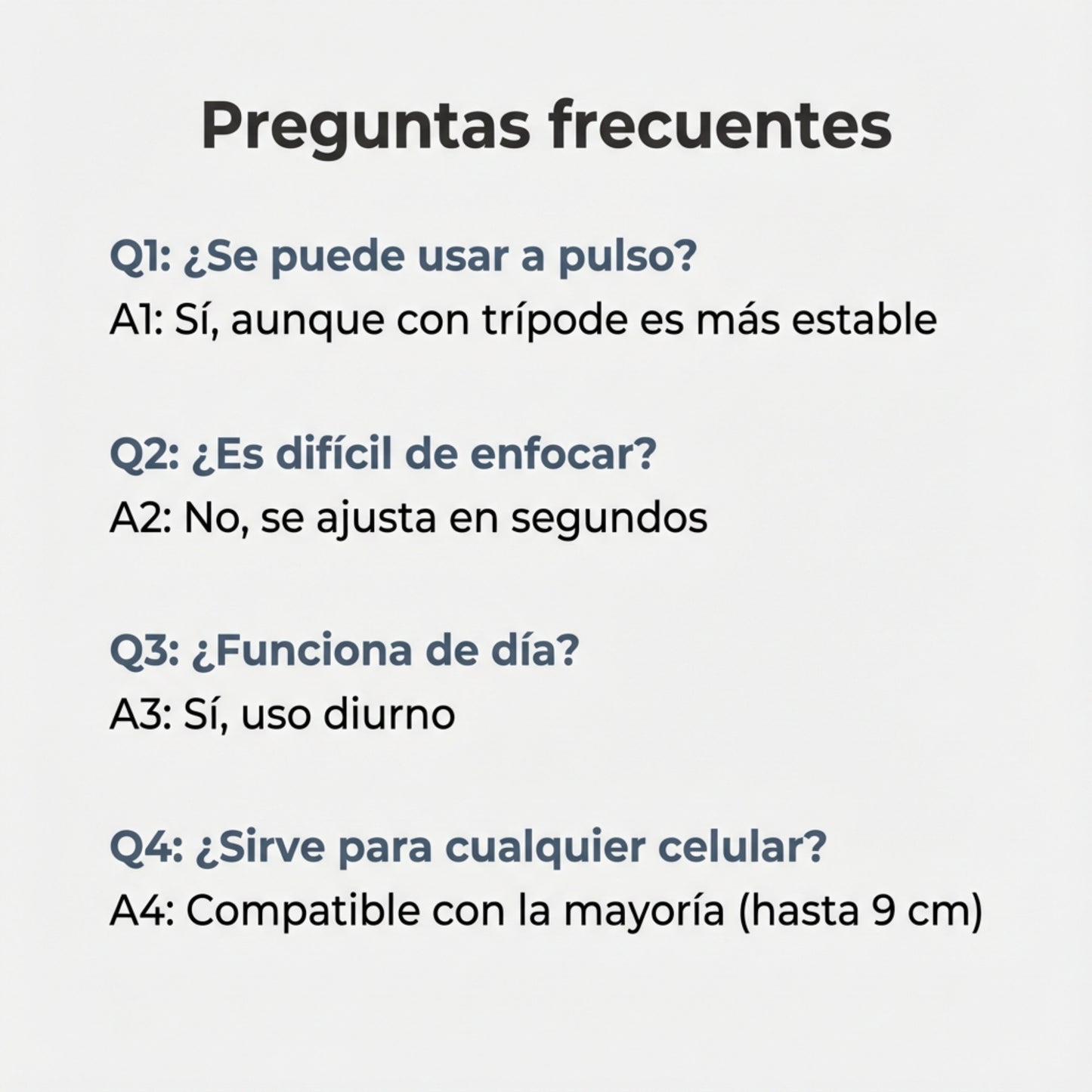 Preguntas frecuentes

Q1: ¿Se puede usar a pulso?
A1: Sí, aunque con trípode es más estable

Q2: ¿Es difícil de enfocar?
A2: No, se ajusta en segundos

Q3: ¿Funciona de día?
A3: Sí, uso diurno

Q4: ¿Sirve para cualquier celular?
A4: Compatible con la mayoría (hasta 9 cm)